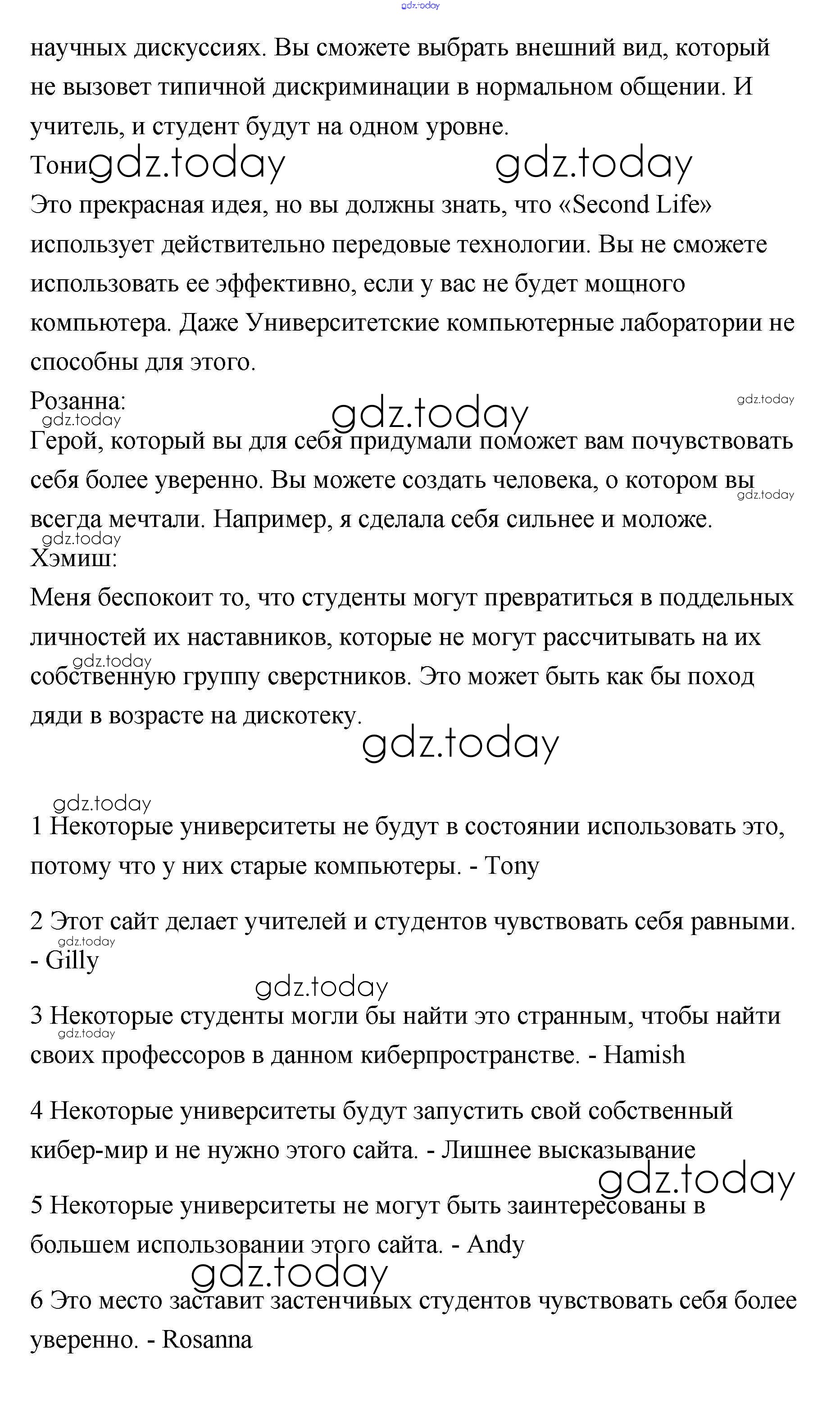 gdz.today

научных дискуссиях. Вы сможете выбрать внешний вид, который не вызовет типичной дискриминации в нормальном общении. И учитель, и студент будут на одном уровне.

Тони gdz.today gdz.today

Это прекрасная идея, но вы должны знать, что «Second Life» использует действительно передовые технологии. Вы не сможете использовать ее эффективно, если у вас не будет мощного компьютера. Даже Университетские компьютерные лаборатории не способны для этого.

Розанна: gdz.today gdz.today

gdz.today

Герой, который вы для себя придумали поможет вам почувствовать себя более уверенно. Вы можете создать человека, о котором вы всегда мечтали. Например, я сделала себя сильнее и моложе. gdz.today

gdz.today

Хэмиш:

Меня беспокоит то, что студенты могут превратиться в поддельных личностей их наставников, которые не могут рассчитывать на их собственную группу сверстников. Это может быть как бы поход дяди в возрасте на дискотеку. gdz.today

gdz.today

gdz.today

1 Некоторые университеты не будут в состоянии использовать это, потому что у них старые компьютеры. - Tony

2 Этот сайт делает учителей и студентов чувствовать себя равными. - Gilly gdz.today

gdz.today

3 Некоторые студенты могли бы найти это странным, чтобы найти своих профессоров в данном киберпространстве. - Hamish gdz.today

4 Некоторые университеты будут запустить свой собственный кибер-мир и не нужно этого сайта. - Лишнее высказывание

gdz.today

5 Некоторые университеты не могут быть заинтересованы в большем использовании этого сайта. - Andy

gdz.today

6 Это место заставит застенчивых студентов чувствовать себя более уверенно. - Rosanna